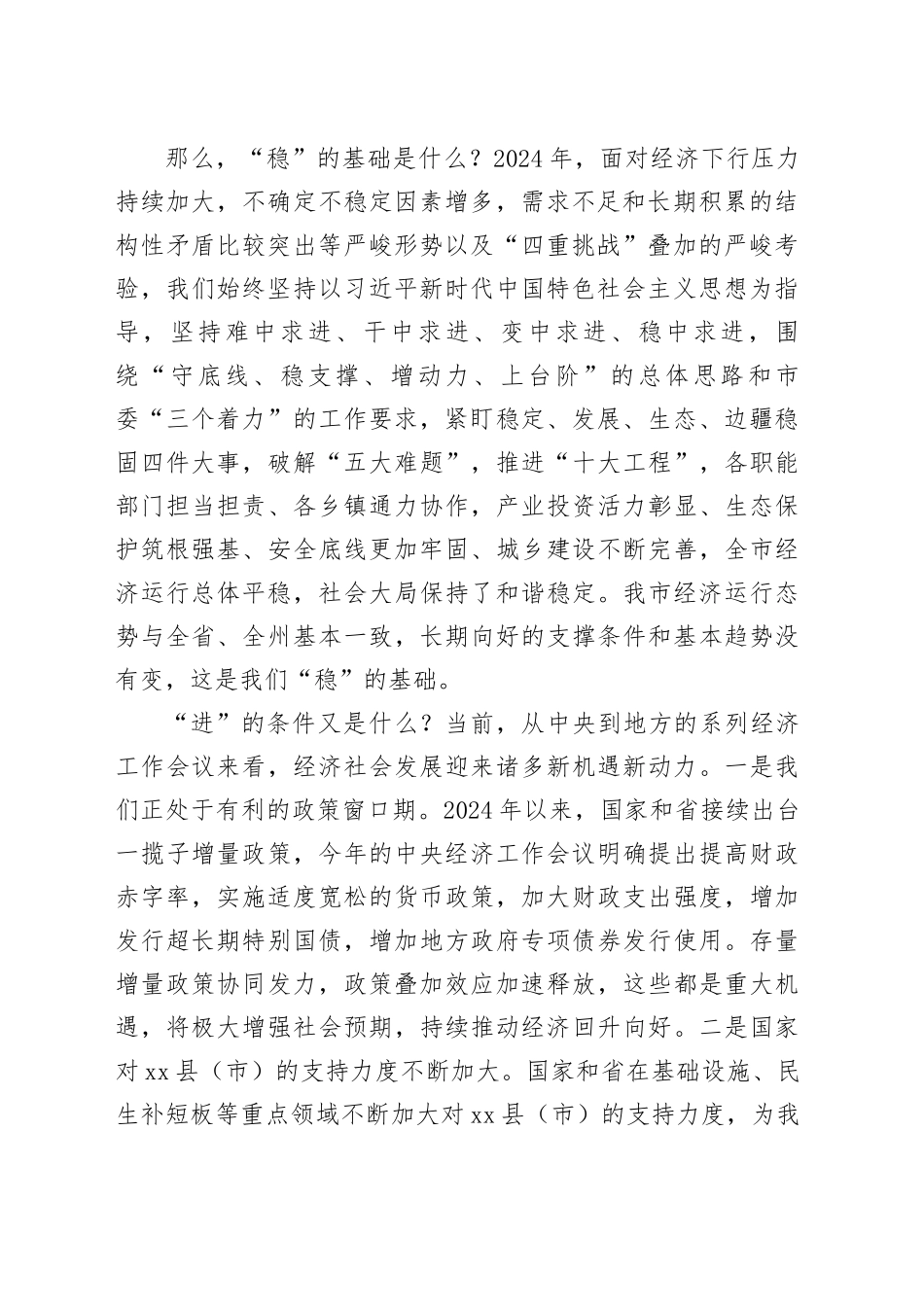 那么，“稳”的基础是什么？2024年，面对经济下行压力持续加大，不确定不稳定因素增多，需求不足和长期积累的结构性矛盾比较突出等严峻形势以及“四重挑战”叠加的严峻考验，我们始终坚持以习近平新时代中国特色社会主义思想为指导，坚持难中求进、干中求进、变中求进、稳中求进，围绕“守底线、稳支撑、增动力、上台阶”的总体思路和市委“三个着力”的工作要求，紧盯稳定、发展、生态、边疆稳固四件大事，破解“五大难题”，推进“十大工程”，各职能部门担当担责、各乡镇通力协作，产业投资活力彰显、生态保护筑根强基、安全底线更加牢固、城乡建设不断完善，全市经济运行总体平稳，社会大局保持了和谐稳定。我市经济运行态势与全省、全州基本一致，长期向好的支撑条件和基本趋势没有变，这是我们“稳”的基础。

“进”的条件又是什么？当前，从中央到地方的系列经济工作会议来看，经济社会发展迎来诸多新机遇新动力。一是我们正处于有利的政策窗口期。2024年以来，国家和省接续出台一揽子增量政策，今年的中央经济工作会议明确提出提高财政赤字率，实施适度宽松的货币政策，加大财政支出强度，增加发行超长期特别国债，增加地方政府专项债券发行使用。存量增量政策协同发力，政策叠加效应加速释放，这些都是重大机遇，将极大增强社会预期，持续推动经济回升向好。二是国家对xx县（市）的支持力度不断加大。国家和省在基础设施、民生补短板等重点领域不断加大对xx县（市）的支持力度，为我